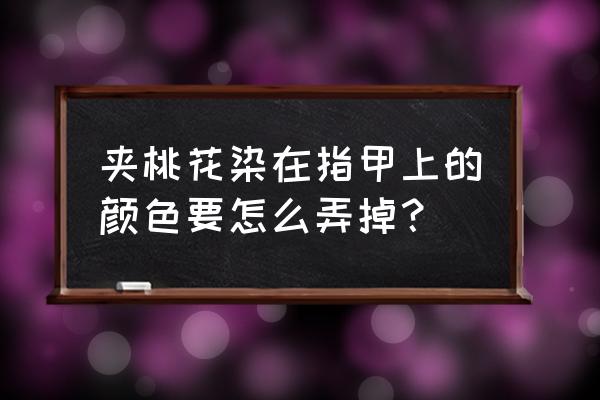 夹桃花染在指甲上的颜色要怎么弄掉？